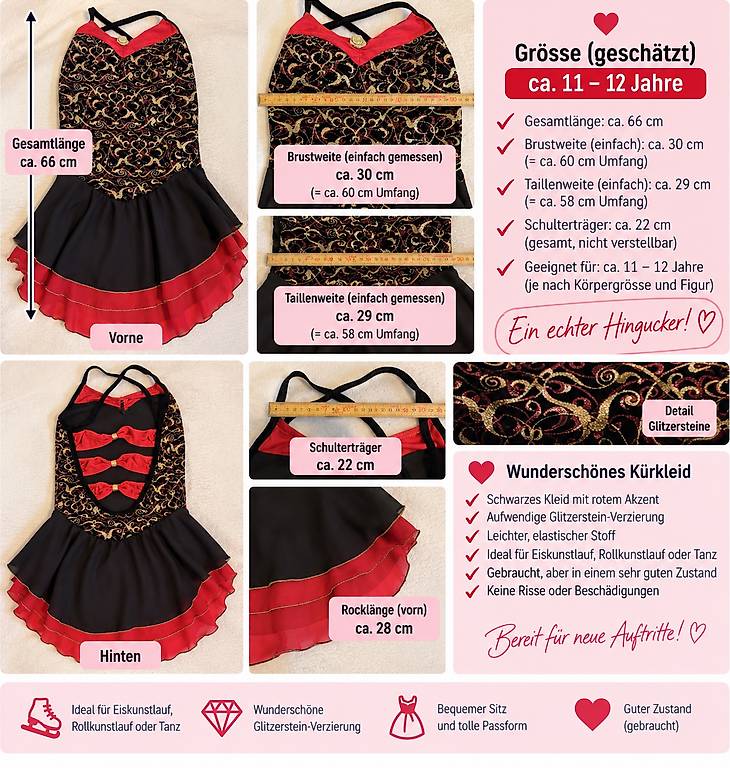 Gesamtlänge
ca. 66 cm

Vorne

Brustweite (einfach gemessen)
ca. 30 cm
(= ca. 60 cm Umfang)

Taillenweite (einfach gemessen)
ca. 29 cm
(= ca. 58 cm Umfang)

Grösse (geschätzt)
ca. 11 – 12 Jahre

✓ Gesamtlänge: ca. 66 cm
✓ Brustweite (einfach): ca. 30 cm (= ca. 60 cm Umfang)
✓ Taillenweite (einfach): ca. 29 cm (= ca. 58 cm Umfang)
✓ Schulterträger: ca. 22 cm (gesamt, nicht verstellbar)
✓ Geeignet für: ca. 11 – 12 Jahre (je nach Körpergrösse und Figur)

Ein echter Hingucker! ♡

Hinten

Schulterträger
ca. 22 cm

Rocklänge (vorn)
ca. 28 cm

Detail
Glitzersteine

Wunderschönes Kürkleid
✓ Schwarzes Kleid mit rotem Akzent
✓ Aufwendige Glitzerstein-Verzierung
✓ Leichter, elastischer Stoff
✓ Ideal für Eiskunstlauf, Rollkunstlauf oder Tanz
✓ Gebraucht, aber in einem sehr guten Zustand
✓ Keine Risse oder Beschädigungen

Bereit für neue Auftritte! ♡

Ideal für Eiskunstlauf,
Rollkunstlauf oder Tanz

Wunderschöne
Glitzerstein-Verzierung

Bequemer Sitz
und tolle Passform

Guter Zustand
(gebraucht)